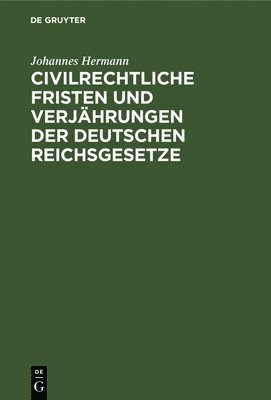 DE GRUYTER

Johannes Hermann

CIVILRECHTLICHE FRISTEN UND VERJÄHRUNGEN DER DEUTSCHEN REICHSGESETZE

DE
G